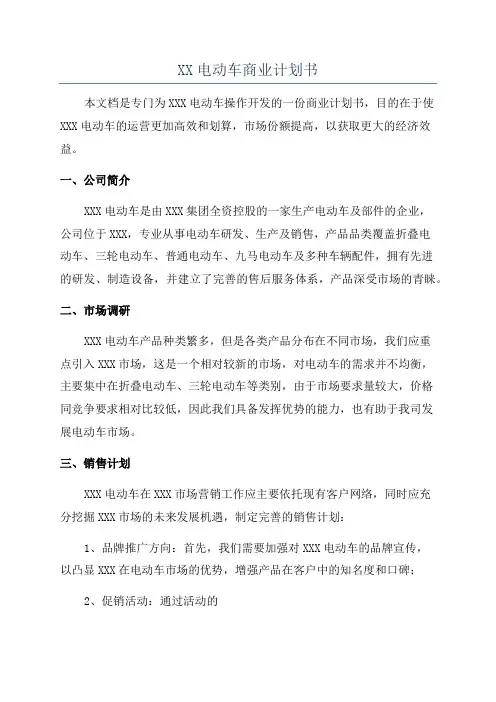 XX 电动车商业计划书

本文档是专门为 XXX 电动车操作开发的一份商业计划书，目的在于使 XXX 电动车的运营更加高效和划算，市场份额提高，以获取更大的经济效益。

一、公司简介

XXX 电动车是由 XXX 集团全资控股的一家生产电动车及部件的企业，公司位于 XXX，专业从事电动车研发、生产及销售，产品品类覆盖折叠电动车、三轮电动车、普通电动车、九马电动车及多种车辆配件，拥有先进的研发、制造设备，并建立了完善的售后服务体系，产品深受市场的青睐。

二、市场调研

XXX 电动车产品种类繁多，但是各类产品分布在不同市场，我们应重点引入 XXX 市场，这是一个相对较新的市场，对电动车的需求并不均衡，主要集中在折叠电动车、三轮电动车等类别，由于市场要求量较大，价格同竞争要求相对比较低，因此我们具备发挥优势的能力，也有助于我司发展电动车市场。

三、销售计划

XXX 电动车在 XXX 市场营销工作应主要依托现有客户网络，同时应充分挖掘 XXX 市场的未来发展机遇，制定完善的销售计划：

1、品牌推广方向：首先，我们需要加强对 XXX 电动车的品牌宣传，以凸显 XXX 在电动车市场的优势，增强产品在客户中的知名度和口碑；

2、促销活动：通过活动的